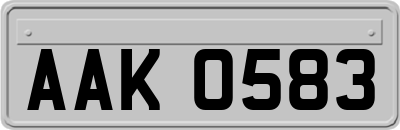 AAK 0583